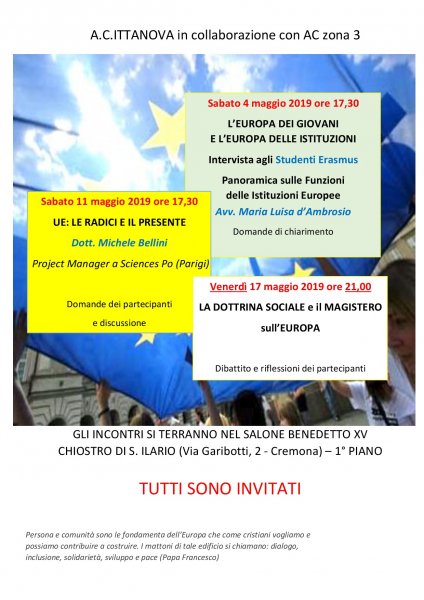 A.C.ITTANOVA in collaborazione con AC zona 3

Sabato 4 maggio 2019 ore 17,30

L'EUROPA DEI GIOVANI
E L'EUROPA DELLE ISTITUZIONI

Intervista agli Studenti Erasmus

Panoramica sulle Funzioni delle Istituzioni Europee

Avv. Maria Luisa d'Ambrosio

Domande di chiarimento

Sabato 11 maggio 2019 ore 17,30

UE: LE RADICI E IL PRESENTE

Dott. Michele Bellini

Project Manager a Sciences Po (Parigi)

Domande dei partecipanti
e discussione

Venerdì 17 maggio 2019 ore 21,00

LA DOTTRINA SOCIALE e il MAGISTERO sull'EUROPA

Dibattito e riflessioni dei partecipanti

GLI INCONTRI SI TERRANNO NEL SALONE BENEDETTO XV
CHIOSTRO DI S. ILARIO (Via Garibotti, 2 - Cremona) – 1° PIANO

TUTTI SONO INVITATI

Persona e comunità sono le fondamenta dell'Europa che come cristiani vogliamo e possiamo contribuire a costruire. I mattoni di tale edificio si chiamano: dialogo, inclusione, solidarietà, sviluppo e pace (Papa Francesco)